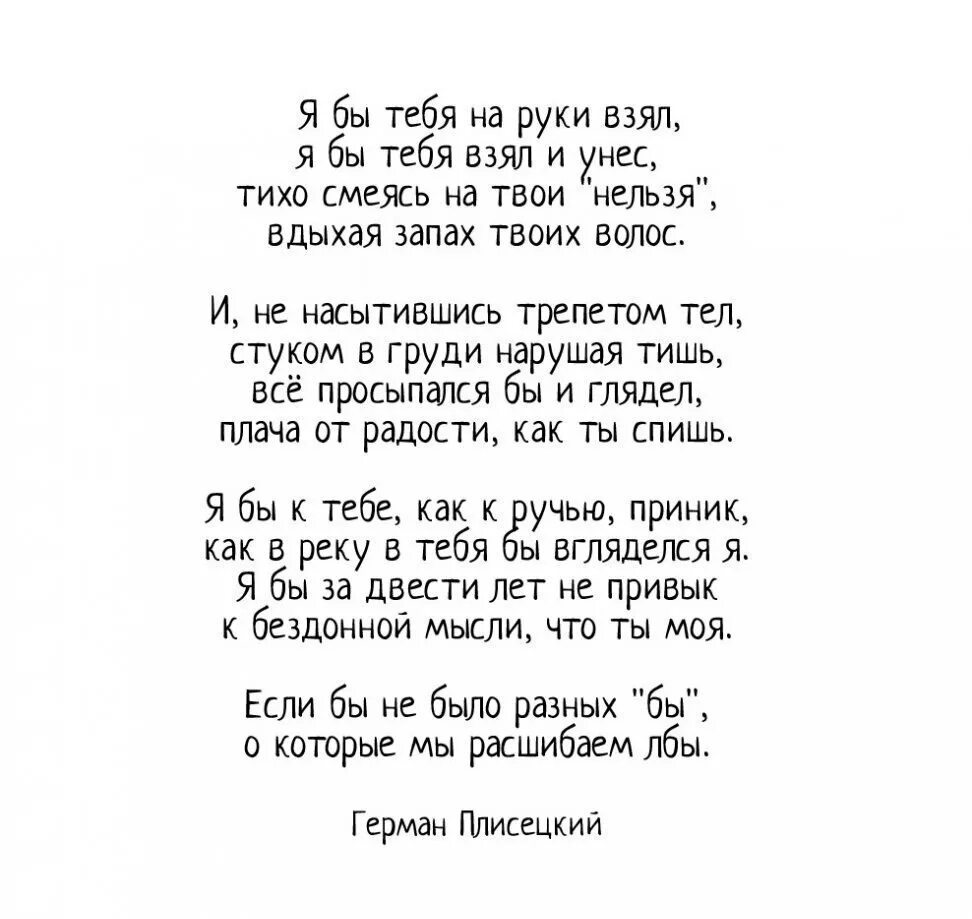 Я бы тебя на руки взял,
я бы тебя взял и унес,
тихо смеясь на твои "нельзя",
вдыхая запах твоих волос.

И, не насытившись трепетом тел,
стуком в груди нарушая тишь,
всё просыпался бы и глядел,
плача от радости, как ты спишь.

Я бы к тебе, как к ручью, приник,
как в реку в тебя бы вгляделся я.
Я бы за двести лет не привык
к бездонной мысли, что ты моя.

Если бы не было разных "бы",
о которые мы расшибаем лбы.

Герман Плисецкий